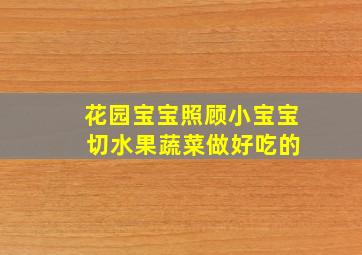 花园宝宝照顾小宝宝
切水果蔬菜做好吃的